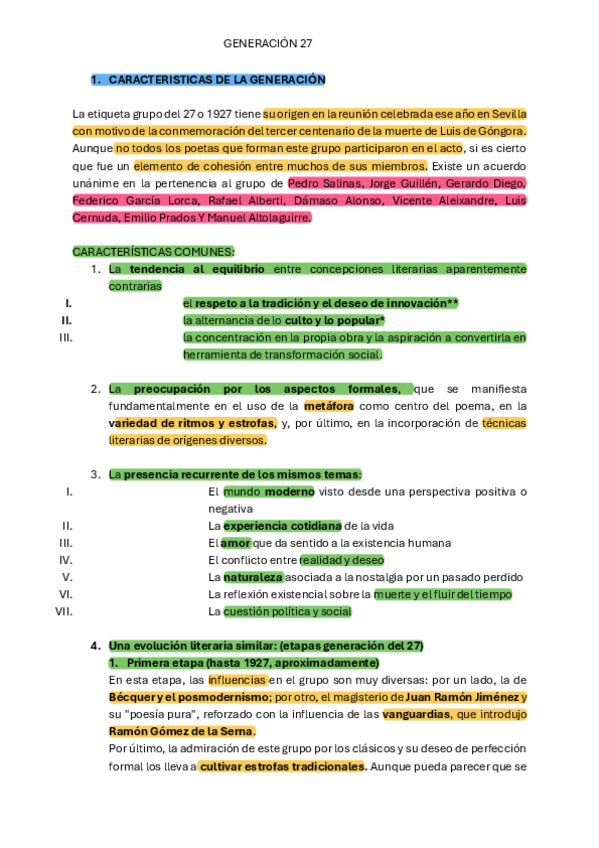 GENERACIÓN 27

1. CARACTERISTICAS DE LA GENERACIÓN

La etiqueta grupo del 27 o 1927 tiene su origen en la reunión celebrada ese año en Sevilla con motivo de la conmemoración del tercer centenario de la muerte de Luis de Góngora. Aunque no todos los poetas que forman este grupo participaron en el acto, si es cierto que fue un elemento de cohesión entre muchos de sus miembros. Existe un acuerdo unánime en la pertenencia al grupo de Pedro Salinas, Jorge Guillén, Gerardo Diego, Federico García Lorca, Rafael Alberti, Dámaso Alonso, Vicente Aleixandre, Luis Cernuda, Emilio Prados Y Manuel Altolaguirre.

CARACTERÍSTICAS COMUNES:

1. La tendencia al equilibrio entre concepciones literarias aparentemente contrarias
I. el respeto a la tradición y el deseo de innovación**
II. la alternancia de lo culto y lo popular*
III. la concentración en la propia obra y la aspiración a convertirla en herramienta de transformación social.

2. La preocupación por los aspectos formales, que se manifiesta fundamentalmente en el uso de la metáfora como centro del poema, en la variedad de ritmos y estrofas, y, por último, en la incorporación de técnicas literarias de orígenes diversos.

3. La presencia recurrente de los mismos temas:
I. El mundo moderno visto desde una perspectiva positiva o negativa
II. La experiencia cotidiana de la vida
III. El amor que da sentido a la existencia humana
IV. El conflicto entre realidad y deseo
V. La naturaleza asociada a la nostalgia por un pasado perdido
VI. La reflexión existencial sobre la muerte y el fluir del tiempo
VII. La cuestión política y social

4. Una evolución literaria similar: (etapas generación del 27)
1. Primera etapa (hasta 1927, aproximadamente)
En esta etapa, las influencias en el grupo son muy diversas: por un lado, la de Bécquer y el posmodernismo; por otro, el magisterio de Juan Ramón Jiménez y su "poesía pura", reforzado con la influencia de las vanguardias, que introdujo Ramón Gómez de la Serna.
Por último, la admiración de este grupo por los clásicos y su deseo de perfección formal los lleva a cultivar estrofas tradicionales. Aunque pueda parecer que se